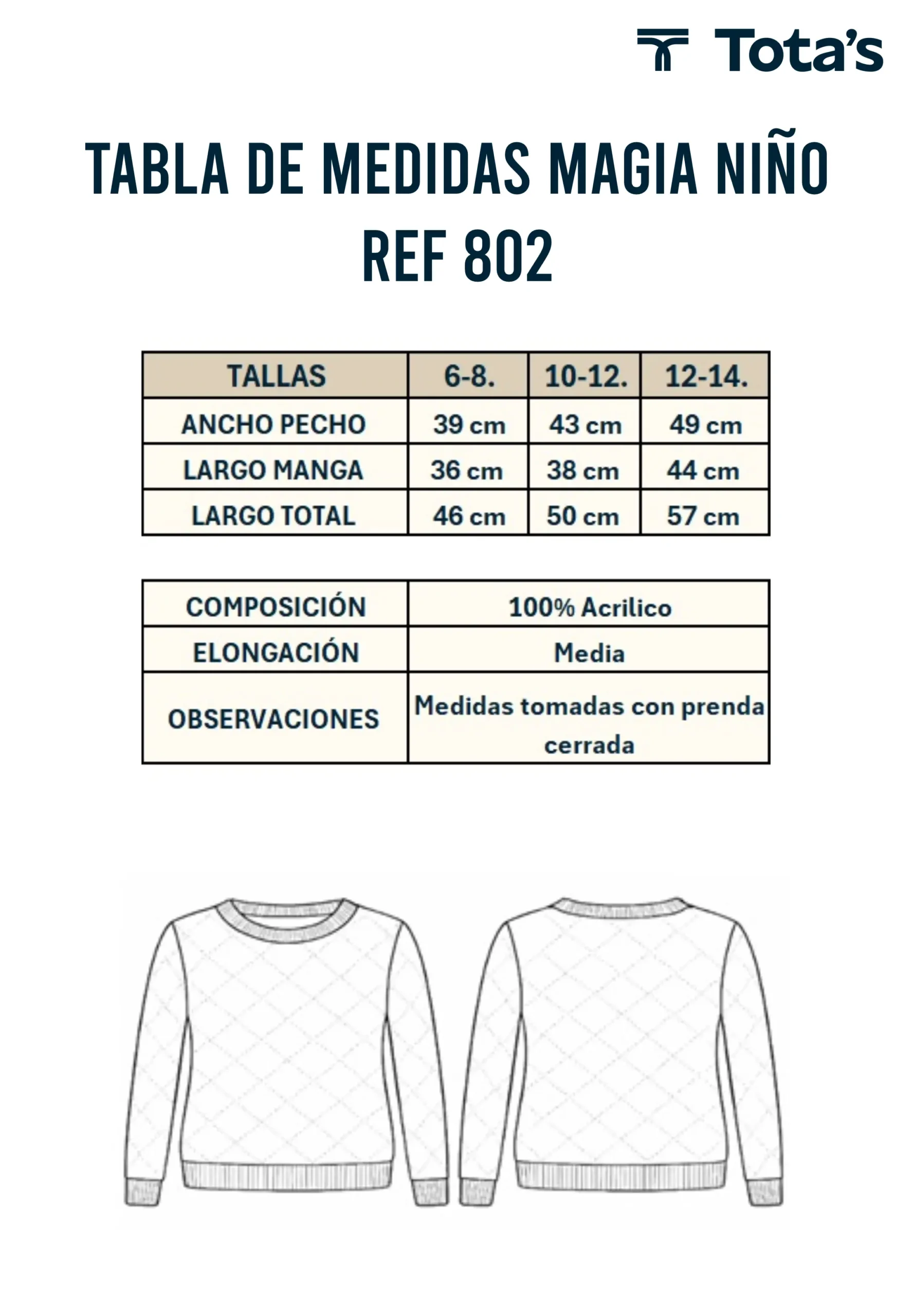 Tota's

TABLA DE MEDIDAS MAGIA NIÑO
REF 802

| TALLAS | 6-8. | 10-12. | 12-14. |
|---|---|---|---|
| ANCHO PECHO | 39 cm | 43 cm | 49 cm |
| LARGO MANGA | 36 cm | 38 cm | 44 cm |
| LARGO TOTAL | 46 cm | 50 cm | 57 cm |

COMPOSICIÓN
100% Acrilico

ELONGACIÓN
Media

OBSERVACIONES
Medidas tomadas con prenda cerrada